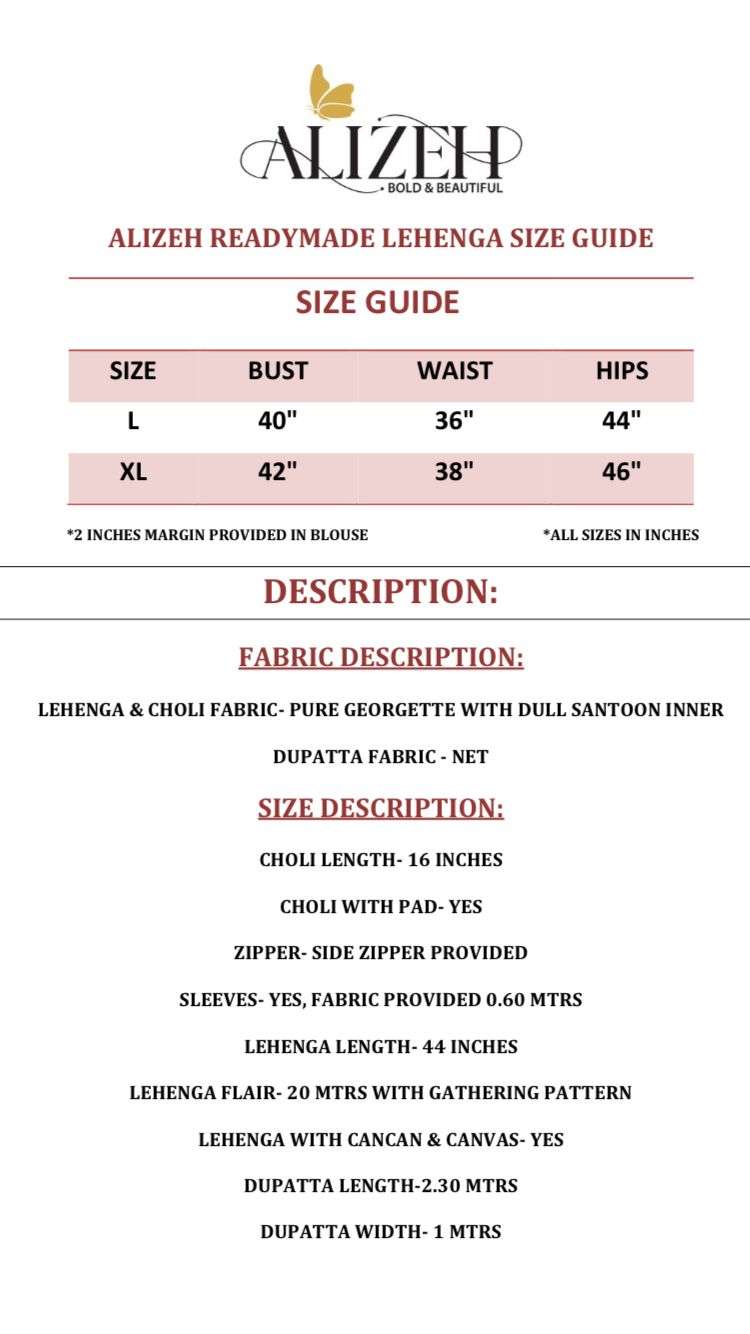 ALIZEH
BOLD & BEAUTIFUL

ALIZEH READYMADE LEHENGA SIZE GUIDE

SIZE GUIDE

| SIZE | BUST | WAIST | HIPS |
|---|---|---|---|
| L | 40" | 36" | 44" |
| XL | 42" | 38" | 46" |

*2 INCHES MARGIN PROVIDED IN BLOUSE

*ALL SIZES IN INCHES

DESCRIPTION:

FABRIC DESCRIPTION:

LEHENGA & CHOLI FABRIC- PURE GEORGETTE WITH DULL SANTOON INNER

DUPATTA FABRIC - NET

SIZE DESCRIPTION:

CHOLI LENGTH- 16 INCHES

CHOLI WITH PAD- YES

ZIPPER- SIDE ZIPPER PROVIDED

SLEEVES- YES, FABRIC PROVIDED 0.60 MTRS

LEHENGA LENGTH- 44 INCHES

LEHENGA FLAIR- 20 MTRS WITH GATHERING PATTERN

LEHENGA WITH CANCAN & CANVAS- YES

DUPATTA LENGTH-2.30 MTRS

DUPATTA WIDTH- 1 MTRS